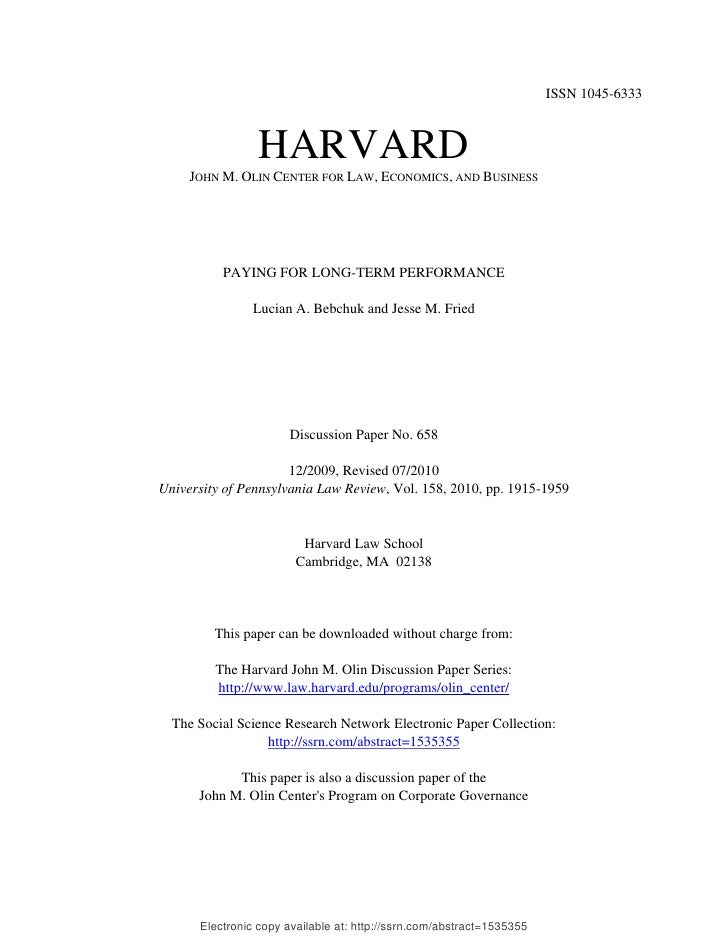 ISSN 1045-6333

HARVARD

JOHN M. OLIN CENTER FOR LAW, ECONOMICS, AND BUSINESS

PAYING FOR LONG-TERM PERFORMANCE

Lucian A. Bebchuk and Jesse M. Fried

Discussion Paper No. 658

12/2009, Revised 07/2010
University of Pennsylvania Law Review, Vol. 158, 2010, pp. 1915-1959

Harvard Law School
Cambridge, MA 02138

This paper can be downloaded without charge from:

The Harvard John M. Olin Discussion Paper Series:
http://www.law.harvard.edu/programs/olin_center/

The Social Science Research Network Electronic Paper Collection:
http://ssrn.com/abstract=1535355

This paper is also a discussion paper of the
John M. Olin Center's Program on Corporate Governance

Electronic copy available at: http://ssrn.com/abstract=1535355